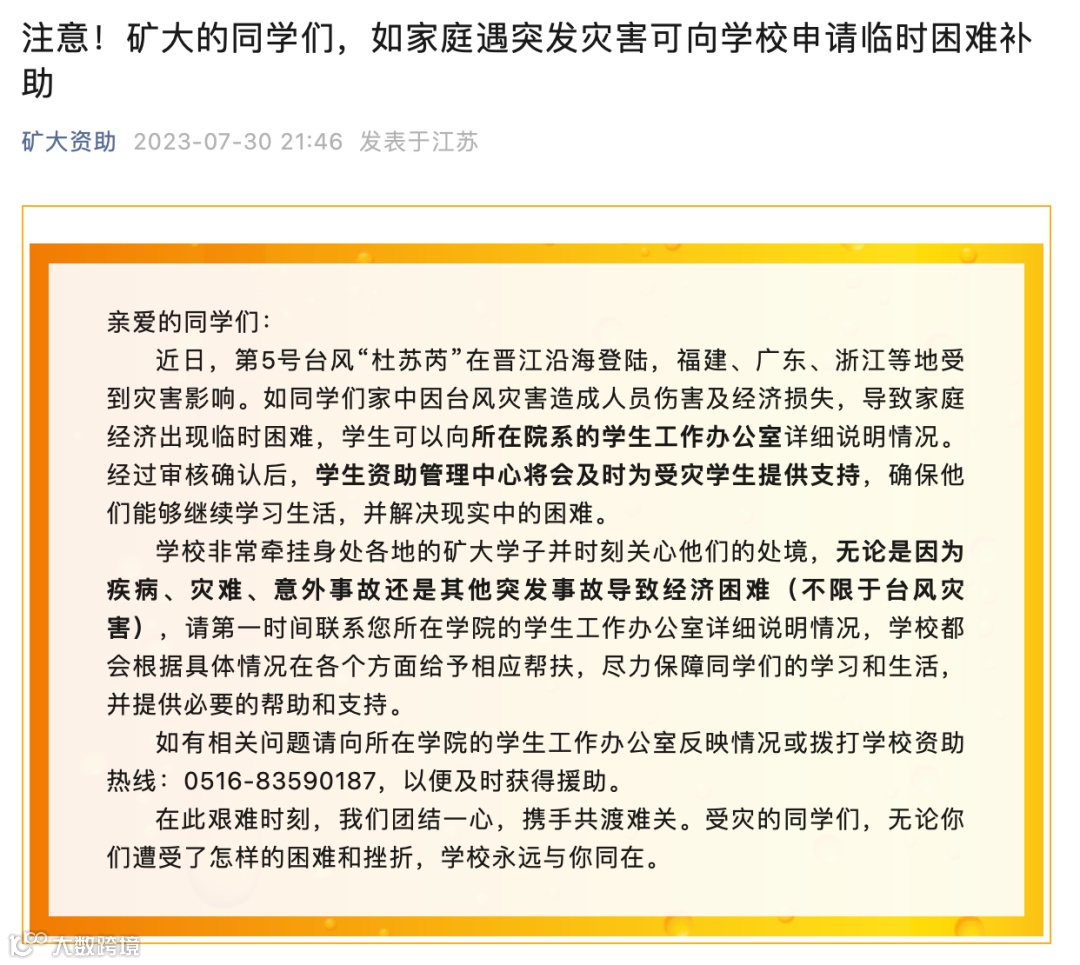 注意！矿大的同学们，如家庭遇突发灾害可向学校申请临时困难补助

矿大资助 2023-07-30 21:46 发表于江苏

亲爱的同学们：

近日，第5号台风“杜苏芮”在晋江沿海登陆，福建、广东、浙江等地受到灾害影响。如同学们家中因台风灾害造成人员伤害及经济损失，导致家庭经济出现临时困难，学生可以向所在院系的学生工作办公室详细说明情况。经过审核确认后，学生资助管理中心将会及时为受灾学生提供支持，确保他们能够继续学习生活，并解决现实中的困难。

学校非常牵挂身处各地的矿大学子并时刻关心他们的处境，无论是因为疾病、灾难、意外事故还是其他突发事故导致经济困难（不限于台风灾害），请第一时间联系您所在学院的学生工作办公室详细说明情况，学校都会根据具体情况在各个方面给予相应帮扶，尽力保障同学们的学习和生活，并提供必要的帮助和支持。

如有相关问题请向所在学院的学生工作办公室反映情况或拨打学校资助热线：0516-83590187，以便及时获得援助。

在此艰难时刻，我们团结一心，携手共渡难关。受灾的同学们，无论你们遭受了怎样的困难和挫折，学校永远与你同在。

大数跨境